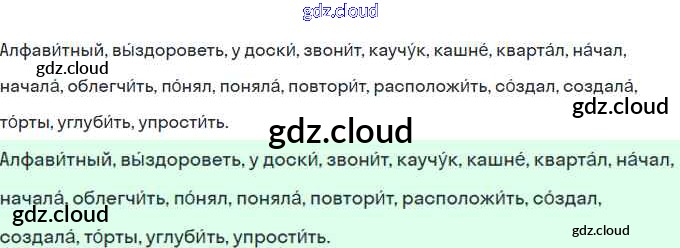 Алфави́тный, вы́здороветь, у доски́, звони́т, каучу́к, кашне́, кварта́л, на́чал, начала́, облегчи́ть, по́нял, поняла́, повтори́т, расположи́ть, со́здал, создала́, то́рты, углуби́ть, упрости́ть.

Алфави́тный, вы́здороветь, у доски́, звони́т, каучу́к, кашне́, кварта́л, на́чал, начала́, облегчи́ть, по́нял, поняла́, повтори́т, расположи́ть, со́здал, создала́, то́рты, углуби́ть, упрости́ть.

gdz.cloud